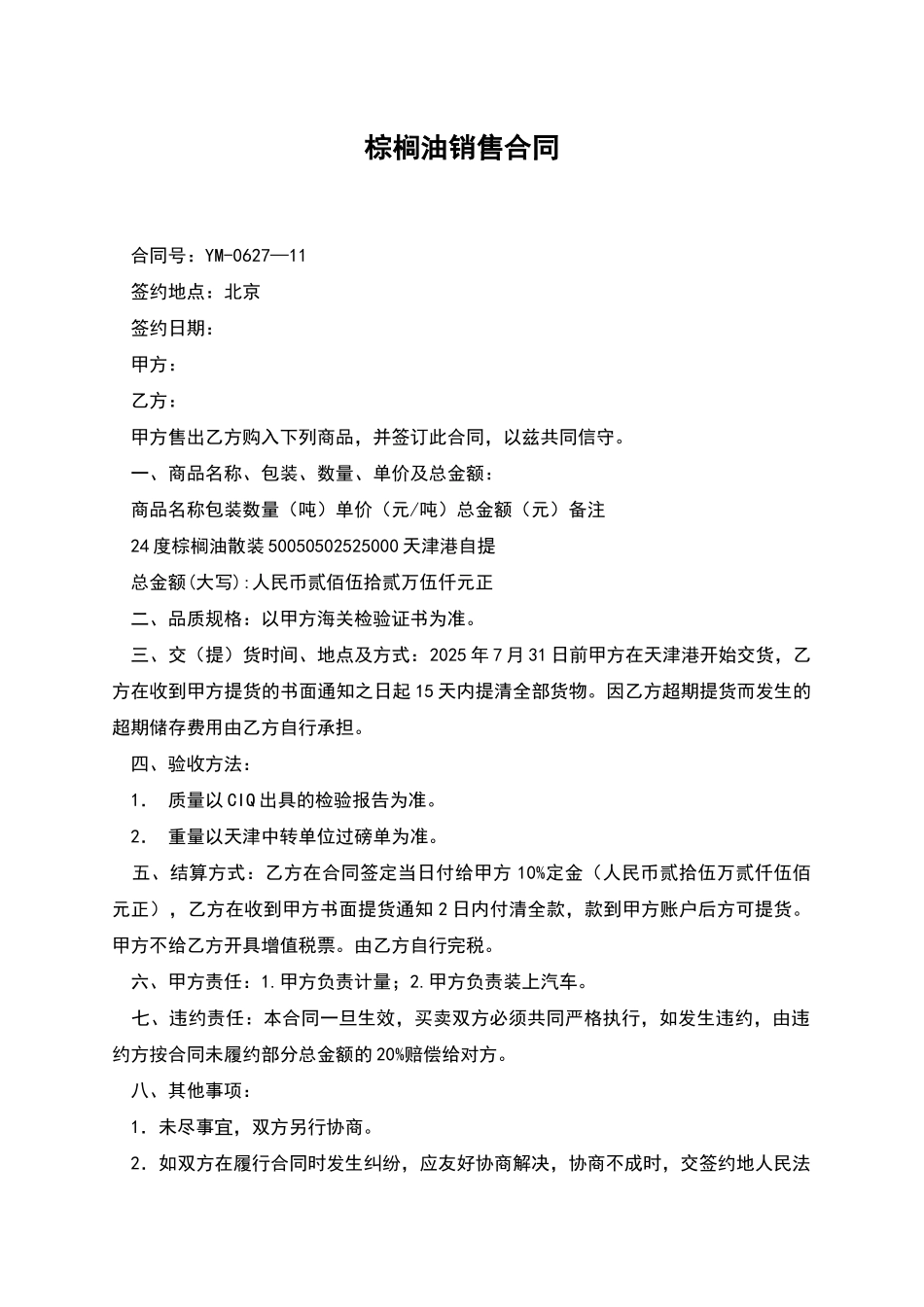 棕榈油销售合同

合同号：YM-0627—11

签约地点：北京

签约日期：

甲方：

乙方：

甲方售出乙方购入下列商品，并签订此合同，以兹共同信守。

一、商品名称、包装、数量、单价及总金额：

商品名称包装数量（吨）单价（元/吨）总金额（元）备注

24度棕榈油散装50050502525000天津港自提

总金额(大写):人民币贰佰伍拾贰万伍仟元正

二、品质规格：以甲方海关检验证书为准。

三、交（提）货时间、地点及方式：2025年7月31日前甲方在天津港开始交货，乙方在收到甲方提货的书面通知之日起15天内提清全部货物。因乙方超期提货而发生的超期储存费用由乙方自行承担。

四、验收方法：

1. 质量以CIQ出具的检验报告为准。

2. 重量以天津中转单位过磅单为准。

五、结算方式：乙方在合同签定当日付给甲方10%定金（人民币贰拾伍万贰仟伍佰元正），乙方在收到甲方书面提货通知2日内付清全款，款到甲方账户后方可提货。甲方不给乙方开具增值税票。由乙方自行完税。

六、甲方责任：1.甲方负责计量；2.甲方负责装上汽车。

七、违约责任：本合同一旦生效，买卖双方必须共同严格执行，如发生违约，由违约方按合同未履约部分总金额的20%赔偿给对方。

八、其他事项：

1．未尽事宜，双方另行协商。

2．如双方在履行合同时发生纠纷，应友好协商解决，协商不成时，交签约地人民法